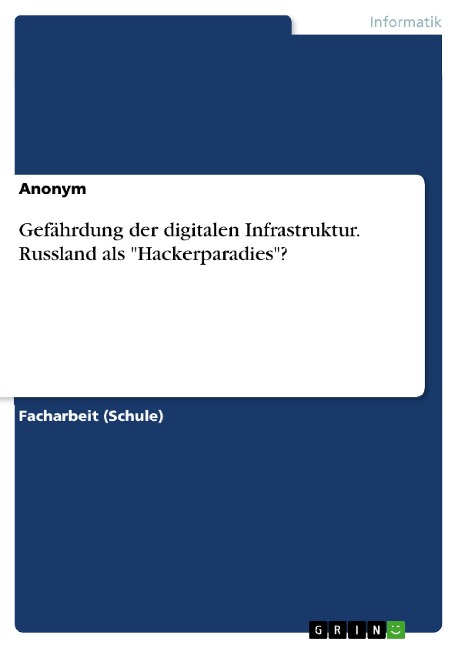 Informatik

Anonym

Gefährdung der digitalen Infrastruktur. Russland als "Hackerparadies"?

Facharbeit (Schule)

GRIN